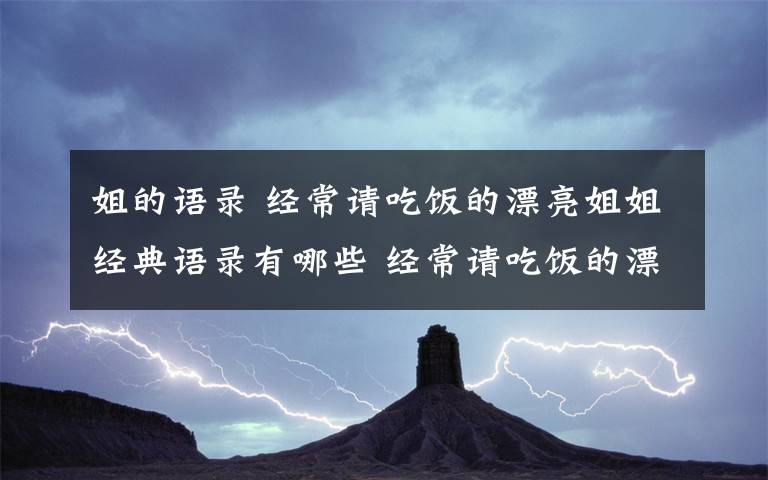 姐的语录 经常请吃饭的漂亮姐姐经典语录有哪些 经常请吃饭的漂